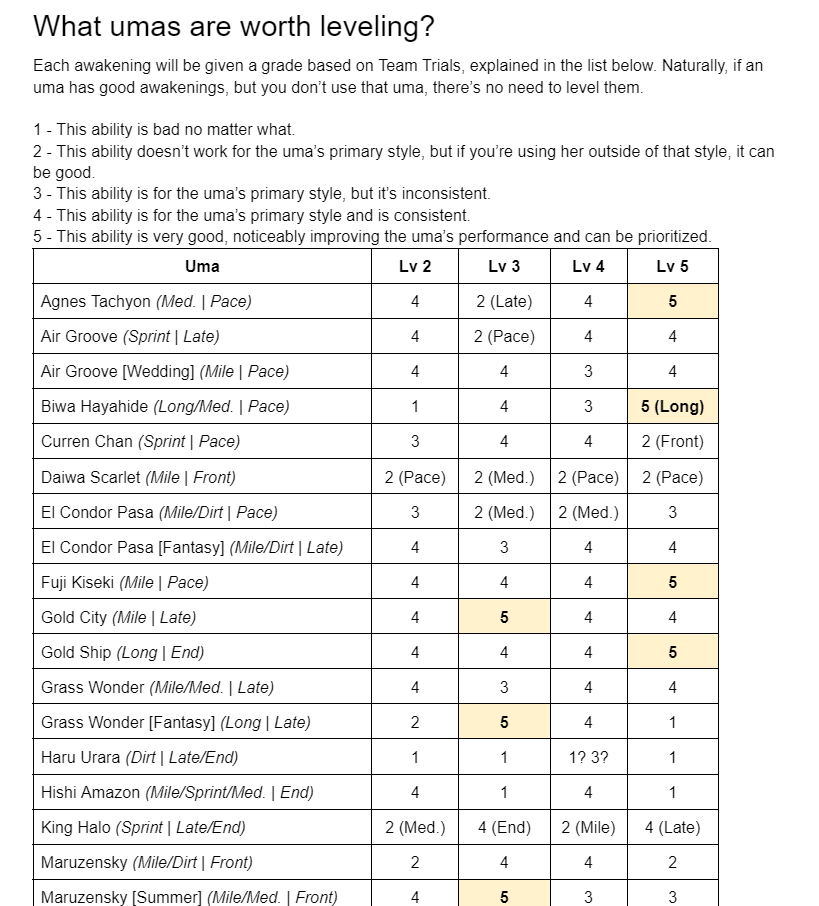 What umas are worth leveling?

Each awakening will be given a grade based on Team Trials, explained in the list below. Naturally, if an uma has good awakenings, but you don't use that uma, there's no need to level them.

1 - This ability is bad no matter what.
2 - This ability doesn't work for the uma's primary style, but if you're using her outside of that style, it can be good.
3 - This ability is for the uma's primary style, but it's inconsistent.
4 - This ability is for the uma's primary style and is consistent.
5 - This ability is very good, noticeably improving the uma's performance and can be prioritized.

| Uma | Lv 2 | Lv 3 | Lv 4 | Lv 5 |
|---|---|---|---|---|
| Agnes Tachyon (Med. \| Pace) | 4 | 2 (Late) | 4 | 5 |
| Air Groove (Sprint \| Late) | 4 | 2 (Pace) | 4 | 4 |
| Air Groove [Wedding] (Mile \| Pace) | 4 | 4 | 3 | 4 |
| Biwa Hayahide (Long/Med. \| Pace) | 1 | 4 | 3 | 5 (Long) |
| Curren Chan (Sprint \| Pace) | 3 | 4 | 4 | 2 (Front) |
| Daiwa Scarlet (Mile \| Front) | 2 (Pace) | 2 (Med.) | 2 (Pace) | 2 (Pace) |
| El Condor Pasa (Mile/Dirt \| Pace) | 3 | 2 (Med.) | 2 (Med.) | 3 |
| El Condor Pasa [Fantasy] (Mile/Dirt \| Late) | 4 | 3 | 4 | 4 |
| Fuji Kiseki (Mile \| Pace) | 4 | 4 | 4 | 5 |
| Gold City (Mile \| Late) | 4 | 5 | 4 | 4 |
| Gold Ship (Long \| End) | 4 | 4 | 4 | 5 |
| Grass Wonder (Mile/Med. \| Late) | 4 | 3 | 4 | 4 |
| Grass Wonder [Fantasy] (Long \| Late) | 2 | 5 | 4 | 1 |
| Haru Urara (Dirt \| Late/End) | 1 | 1 | 1? 3? | 1 |
| Hishi Amazon (Mile/Sprint/Med. \| End) | 4 | 1 | 4 | 1 |
| King Halo (Sprint \| Late/End) | 2 (Med.) | 4 (End) | 2 (Mile) | 4 (Late) |
| Maruzensky (Mile/Dirt \| Front) | 2 | 4 | 4 | 2 |
| Maruzensky [Summer] (Mile/Med. \| Front) | 4 | 5 | 3 | 3 |